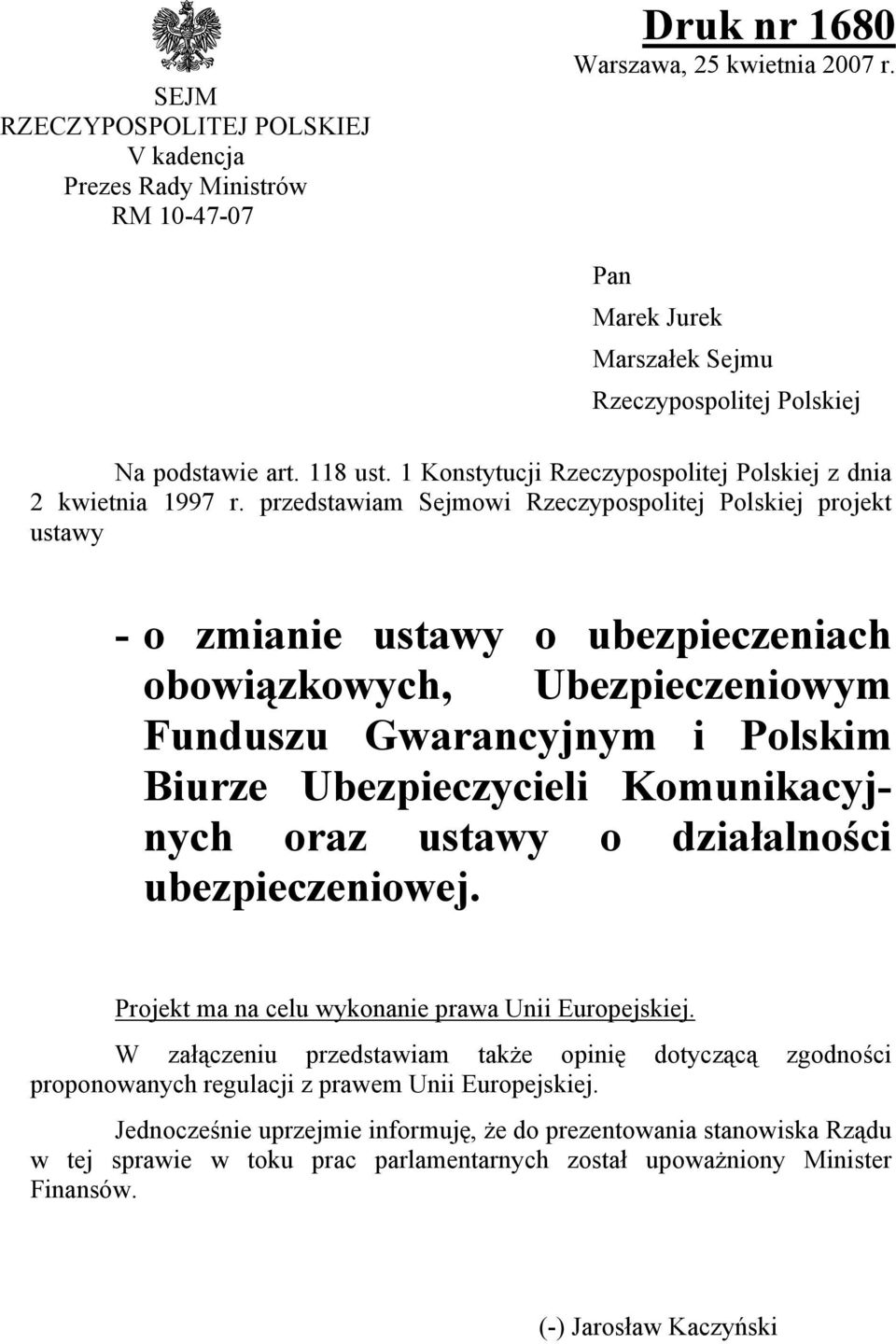 SEJM
RZECZYPOSPOLITEJ POLSKIEJ
V kadencja
Prezes Rady Ministrów
RM 10-47-07

Druk nr 1680
Warszawa, 25 kwietnia 2007 r.

Pan
Marek Jurek
Marszałek Sejmu
Rzeczypospolitej Polskiej

Na podstawie art. 118 ust. 1 Konstytucji Rzeczypospolitej Polskiej z dnia 2 kwietnia 1997 r. przedstawiam Sejmowi Rzeczypospolitej Polskiej projekt ustawy

- o zmianie ustawy o ubezpieczeniach obowiązkowych, Ubezpieczeniowym Funduszu Gwarancyjnym i Polskim Biurze Ubezpieczycieli Komunikacyjnych oraz ustawy o działalności ubezpieczeniowej.

Projekt ma na celu wykonanie prawa Unii Europejskiej.

W załączeniu przedstawiam także opinię dotyczącą zgodności proponowanych regulacji z prawem Unii Europejskiej.

Jednocześnie uprzejmie informuję, że do prezentowania stanowiska Rządu w tej sprawie w toku prac parlamentarnych został upoważniony Minister Finansów.

(-) Jarosław Kaczyński